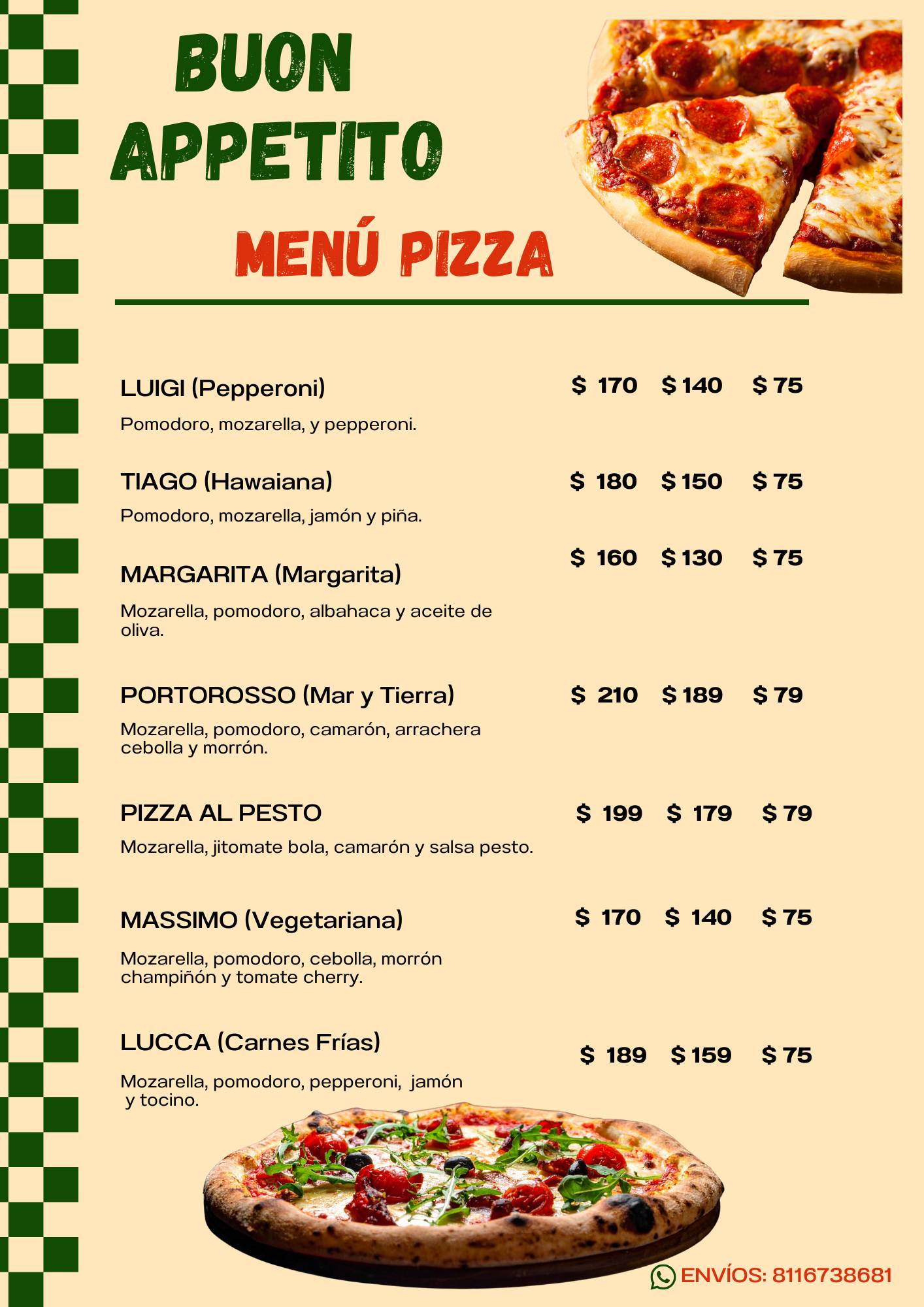 BUON APPETITO

MENÚ PIZZA

LUIGI (Pepperoni) $ 170 $ 140 $ 75

Pomodoro, mozarella, y pepperoni.

TIAGO (Hawaiana) $ 180 $ 150 $ 75

Pomodoro, mozarella, jamón y piña.

MARGARITA (Margarita) $ 160 $ 130 $ 75

Mozarella, pomodoro, albahaca y aceite de oliva.

PORTOROSSO (Mar y Tierra) $ 210 $ 189 $ 79

Mozarella, pomodoro, camarón, arrachera cebolla y morrón.

PIZZA AL PESTO $ 199 $ 179 $ 79

Mozarella, jitomate bola, camarón y salsa pesto.

MASSIMO (Vegetariana) $ 170 $ 140 $ 75

Mozarella, pomodoro, cebolla, morrón champiñón y tomate cherry.

LUCCA (Carnes Frías) $ 189 $ 159 $ 75

Mozarella, pomodoro, pepperoni, jamón y tocino.

ENVÍOS: 8116738681